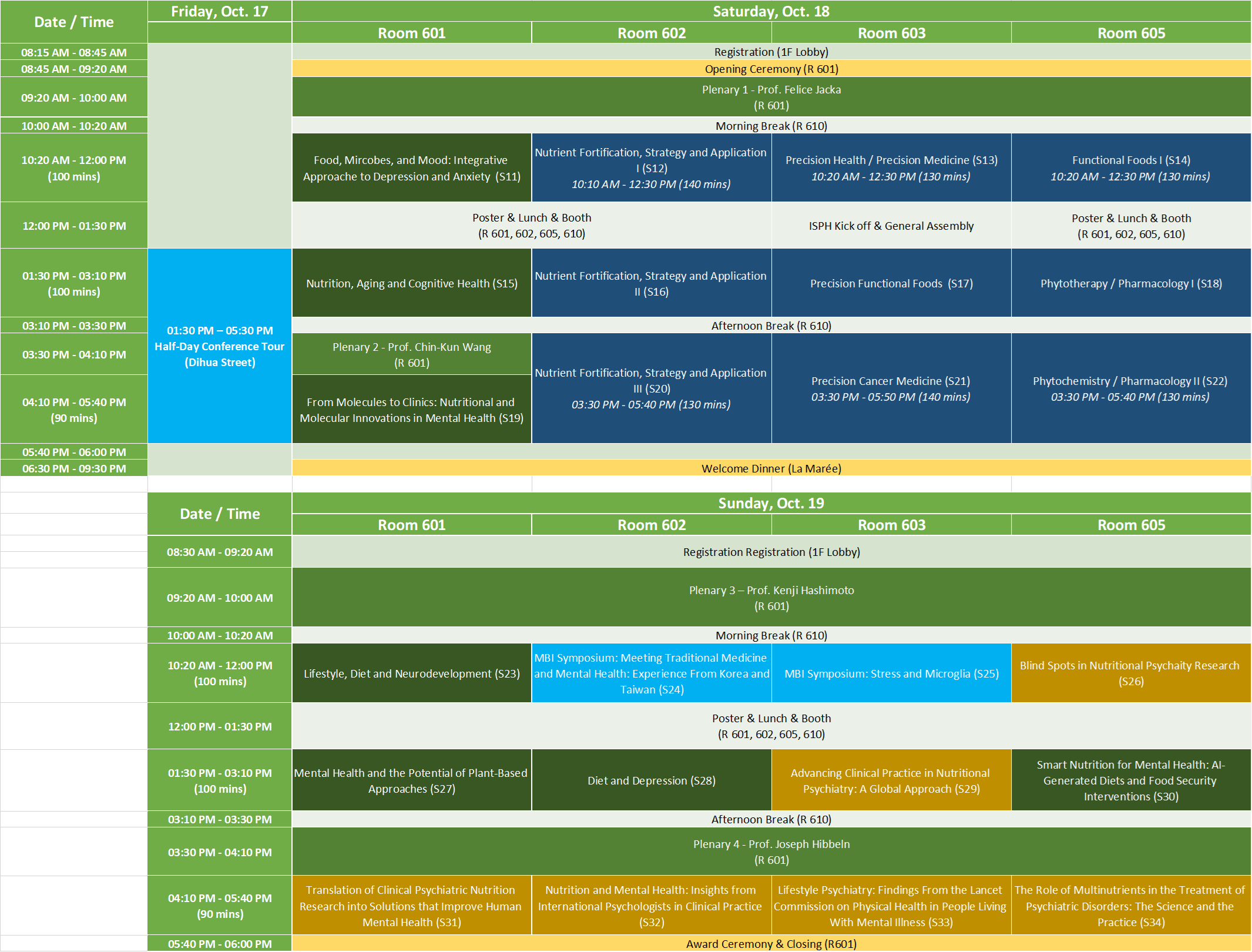 | Date / Time | Friday, Oct. 17 | Saturday, Oct. 18 | | | |
|---|---|---|---|---|---|
| | | Room 601 | Room 602 | Room 603 | Room 605 |
| 08:15 AM - 08:45 AM | | Registration (1F Lobby) | | | |
| 08:45 AM - 09:20 AM | | Opening Ceremony (R 601) | | | |
| 09:20 AM - 10:00 AM | | Plenary 1 - Prof. Felice Jacka (R 601) | | | |
| 10:00 AM - 10:20 AM | | Morning Break (R 610) | | | |
| 10:20 AM - 12:00 PM (100 mins) | | Food, Mircobes, and Mood: Integrative Approache to Depression and Anxiety (S11) | Nutrient Fortification, Strategy and Application I (S12) 10:10 AM - 12:30 PM (140 mins) | Precision Health / Precision Medicine (S13) 10:20 AM - 12:30 PM (130 mins) | Functional Foods I (S14) 10:20 AM - 12:30 PM (130 mins) |
| 12:00 PM - 01:30 PM | | Poster & Lunch & Booth (R 601, 602, 605, 610) | | ISPH Kick off & General Assembly | Poster & Lunch & Booth (R 601, 602, 605, 610) |
| 01:30 PM - 03:10 PM (100 mins) | 01:30 PM – 05:30 PM Half-Day Conference Tour (Dihua Street) | Nutrition, Aging and Cognitive Health (S15) | Nutrient Fortification, Strategy and Application II (S16) | Precision Functional Foods (S17) | Phytotherapy / Pharmacology I (S18) |
| 03:10 PM - 03:30 PM | | Afternoon Break (R 610) | | | |
| 03:30 PM - 04:10 PM | | Plenary 2 - Prof. Chin-Kun Wang (R 601) | Nutrient Fortification, Strategy and Application III (S20) 03:30 PM - 05:40 PM (130 mins) | Precision Cancer Medicine (S21) 03:30 PM - 05:50 PM (140 mins) | Phytochemistry / Pharmacology II (S22) 03:30 PM - 05:40 PM (130 mins) |
| 04:10 PM - 05:40 PM (90 mins) | | From Molecules to Clinics: Nutritional and Molecular Innovations in Mental Health (S19) | | | |
| 05:40 PM - 06:00 PM | | | | | |
| 06:30 PM - 09:30 PM | | Welcome Dinner (La Marée) | | | |

| Date / Time | Sunday, Oct. 19 | | | |
|---|---|---|---|---|
| | Room 601 | Room 602 | Room 603 | Room 605 |
| 08:30 AM - 09:20 AM | Registration Registration (1F Lobby) | | | |
| 09:20 AM - 10:00 AM | Plenary 3 – Prof. Kenji Hashimoto (R 601) | | | |
| 10:00 AM - 10:20 AM | Morning Break (R 610) | | | |
| 10:20 AM - 12:00 PM (100 mins) | Lifestyle, Diet and Neurodevelopment (S23) | MBI Symposium: Meeting Traditional Medicine and Mental Health: Experience From Korea and Taiwan (S24) | MBI Symposium: Stress and Microglia (S25) | Blind Spots in Nutritional Psychaity Research (S26) |
| 12:00 PM - 01:30 PM | Poster & Lunch & Booth (R 601, 602, 605, 610) | | | |
| 01:30 PM - 03:10 PM (100 mins) | Mental Health and the Potential of Plant-Based Approaches (S27) | Diet and Depression (S28) | Advancing Clinical Practice in Nutritional Psychiatry: A Global Approach (S29) | Smart Nutrition for Mental Health: AI-Generated Diets and Food Security Interventions (S30) |
| 03:10 PM - 03:30 PM | Afternoon Break (R 610) | | | |
| 03:30 PM - 04:10 PM | Plenary 4 - Prof. Joseph Hibbeln (R 601) | | | |
| 04:10 PM - 05:40 PM (90 mins) | Translation of Clinical Psychiatric Nutrition Research into Solutions that Improve Human Mental Health (S31) | Nutrition and Mental Health: Insights from International Psychologists in Clinical Practice (S32) | Lifestyle Psychiatry: Findings From the Lancet Commission on Physical Health in People Living With Mental Illness (S33) | The Role of Multinutrients in the Treatment of Psychiatric Disorders: The Science and the Practice (S34) |
| 05:40 PM - 06:00 PM | Award Ceremony & Closing (R601) | | | |